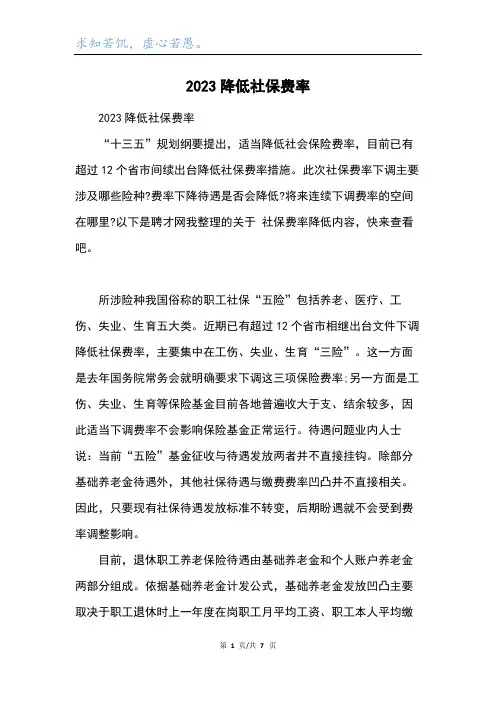 求知若饥，虚心若愚。

2023 降低社保费率

2023 降低社保费率

“十三五”规划纲要提出，适当降低社会保险费率，目前已有超过 12 个省市间续出台降低社保费率措施。此次社保费率下调主要涉及哪些险种?费率下降待遇是否会降低?将来连续下调费率的空间在哪里?以下是聘才网我整理的关于 社保费率降低内容，快来查看吧。

所涉险种我国俗称的职工社保“五险”包括养老、医疗、工伤、失业、生育五大类。近期已有超过 12 个省市相继出台文件下调降低社保费率，主要集中在工伤、失业、生育“三险”。这一方面是去年国务院常务会就明确要求下调这三项保险费率;另一方面是工伤、失业、生育等保险基金目前各地普遍收大于支、结余较多，因此适当下调费率不会影响保险基金正常运行。待遇问题业内人士说：当前“五险”基金征收与待遇发放两者并不直接挂钩。除部分基础养老金待遇外，其他社保待遇与缴费费率凹凸并不直接相关。因此，只要现有社保待遇发放标准不转变，后期盼遇就不会受到费率调整影响。

目前，退休职工养老保险待遇由基础养老金和个人账户养老金两部分组成。依据基础养老金计发公式，基础养老金发放凹凸主要取决于职工退休时上一年度在岗职工月平均工资、职工本人平均缴

第 1 页/共 7 页